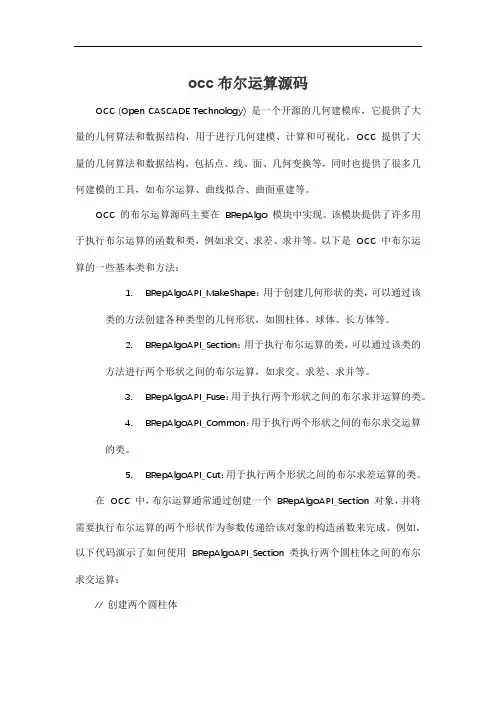 occ 布尔运算源码

OCC (Open CASCADE Technology) 是一个开源的几何建模库，它提供了大量的几何算法和数据结构，用于进行几何建模、计算和可视化。OCC 提供了大量的几何算法和数据结构，包括点、线、面、几何变换等，同时也提供了很多几何建模的工具，如布尔运算、曲线拟合、曲面重建等。

OCC 的布尔运算源码主要在 BRepAlgo 模块中实现。该模块提供了许多用于执行布尔运算的函数和类，例如求交、求差、求并等。以下是 OCC 中布尔运算的一些基本类和方法：

1. BRepAlgoAPI_MakeShape：用于创建几何形状的类，可以通过该类的方法创建各种类型的几何形状，如圆柱体、球体、长方体等。

2. BRepAlgoAPI_Section：用于执行布尔运算的类，可以通过该类的方法进行两个形状之间的布尔运算，如求交、求差、求并等。

3. BRepAlgoAPI_Fuse：用于执行两个形状之间的布尔求并运算的类。

4. BRepAlgoAPI_Common：用于执行两个形状之间的布尔求交运算的类。

5. BRepAlgoAPI_Cut：用于执行两个形状之间的布尔求差运算的类。

在 OCC 中，布尔运算通常通过创建一个 BRepAlgoAPI_Section 对象，并将需要执行布尔运算的两个形状作为参数传递给该对象的构造函数来完成。例如，以下代码演示了如何使用 BRepAlgoAPI_Section 类执行两个圆柱体之间的布尔求交运算：

// 创建两个圆柱体